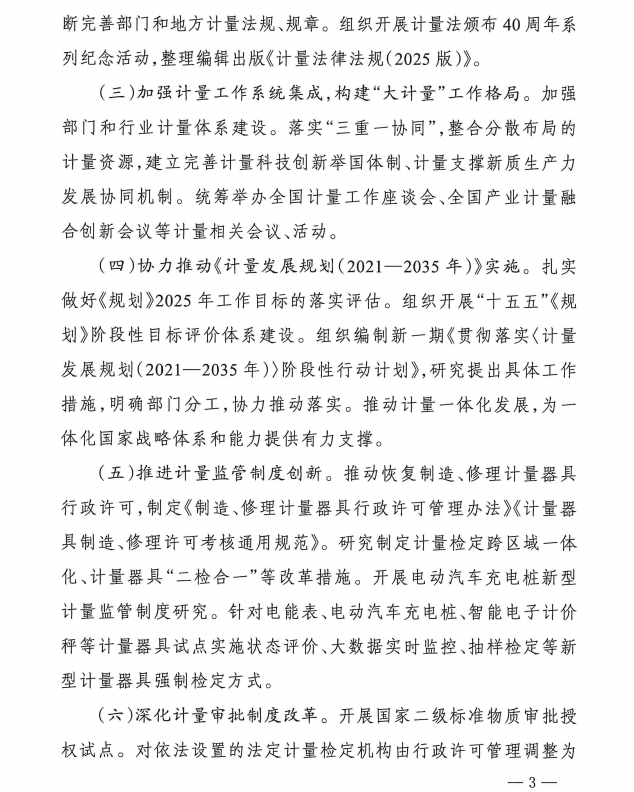 断完善部门和地方计量法规、规章。组织开展计量法颁布40周年系列纪念活动，整理编辑出版《计量法律法规（2025版）》。

（三）加强计量工作系统集成，构建“大计量”工作格局。加强部门和行业计量体系建设。落实“三重一协同”，整合分散布局的计量资源，建立完善计量科技创新举国体制、计量支撑新质生产力发展协同机制。统筹举办全国计量工作座谈会、全国产业计量融合创新会议等计量相关会议、活动。

（四）协力推动《计量发展规划（2021—2035年）》实施。扎实做好《规划》2025年工作目标的落实评估。组织开展“十五五”《规划》阶段性目标评价体系建设。组织编制新一期《贯彻落实〈计量发展规划（2021—2035年）〉阶段性行动计划》，研究提出具体工作措施，明确部门分工，协力推动落实。推动计量一体化发展，为一体化国家战略体系和能力提供有力支撑。

（五）推进计量监管制度创新。推动恢复制造、修理计量器具行政许可，制定《制造、修理计量器具行政许可管理办法》《计量器具制造、修理许可考核通用规范》。研究制定计量检定跨区域一体化、计量器具“二检合一”等改革措施。开展电动汽车充电桩新型计量监管制度研究。针对电能表、电动汽车充电桩、智能电子计价秤等计量器具试点实施状态评价、大数据实时监控、抽样检定等新型计量器具强制检定方式。

（六）深化计量审批制度改革。开展国家二级标准物质审批授权试点。对依法设置的法定计量检定机构由行政许可管理调整为

—3—